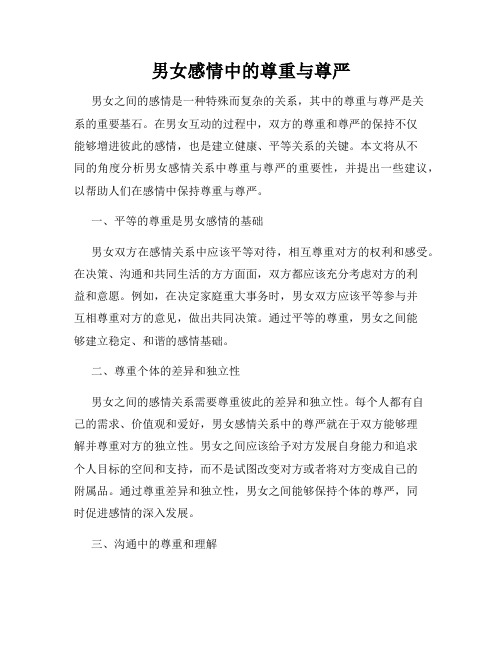 男女感情中的尊重与尊严

男女之间的感情是一种特殊而复杂的关系，其中的尊重与尊严是关系的重要基石。在男女互动的过程中，双方的尊重和尊严的保持不仅能够增进彼此的感情，也是建立健康、平等关系的关键。本文将从不同的角度分析男女感情关系中尊重与尊严的重要性，并提出一些建议，以帮助人们在感情中保持尊重与尊严。

一、平等的尊重是男女感情的基础

男女双方在感情关系中应该平等对待，相互尊重对方的权利和感受。在决策、沟通和共同生活的方方面面，双方都应该充分考虑对方的利益和意愿。例如，在决定家庭重大事务时，男女双方应该平等参与并互相尊重对方的意见，做出共同决策。通过平等的尊重，男女之间能够建立稳定、和谐的感情基础。

二、尊重个体的差异和独立性

男女之间的感情关系需要尊重彼此的差异和独立性。每个人都有自己的需求、价值观和爱好，男女感情关系中的尊严就在于双方能够理解并尊重对方的独立性。男女之间应该给予对方发展自身能力和追求个人目标的空间和支持，而不是试图改变对方或者将对方变成自己的附属品。通过尊重差异和独立性，男女之间能够保持个体的尊严，同时促进感情的深入发展。

三、沟通中的尊重和理解